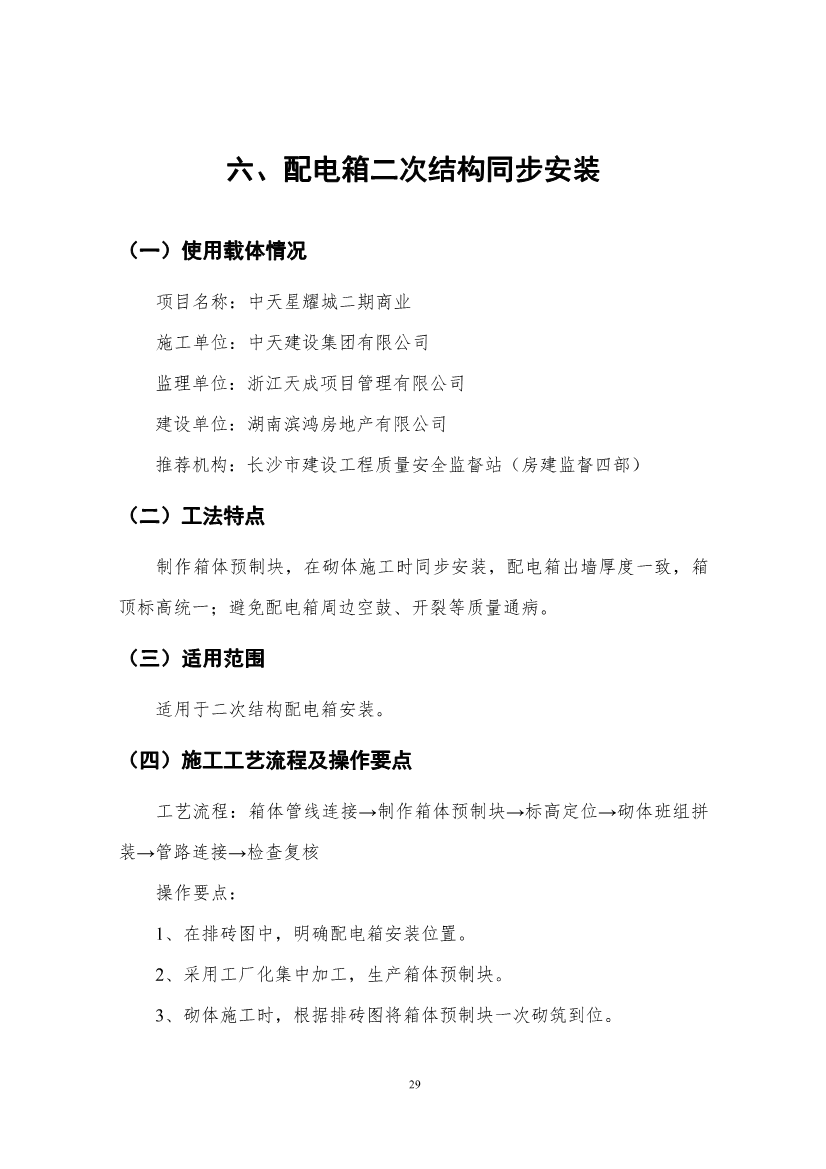 六、配电箱二次结构同步安装

（一）使用载体情况

项目名称：中天星耀城二期商业

施工单位：中天建设集团有限公司

监理单位：浙江天成项目管理有限公司

建设单位：湖南滨鸿房地产有限公司

推荐机构：长沙市建设工程质量安全监督站（房建监督四部）

（二）工法特点

制作箱体预制块，在砌体施工时同步安装，配电箱出墙厚度一致，箱顶标高统一；避免配电箱周边空鼓、开裂等质量通病。

（三）适用范围

适用于二次结构配电箱安装。

（四）施工工艺流程及操作要点

工艺流程：箱体管线连接→制作箱体预制块→标高定位→砌体班组拼装→管路连接→检查复核

操作要点：

1、在排砖图中，明确配电箱安装位置。

2、采用工厂化集中加工，生产箱体预制块。

3、砌体施工时，根据排砖图将箱体预制块一次砌筑到位。

29